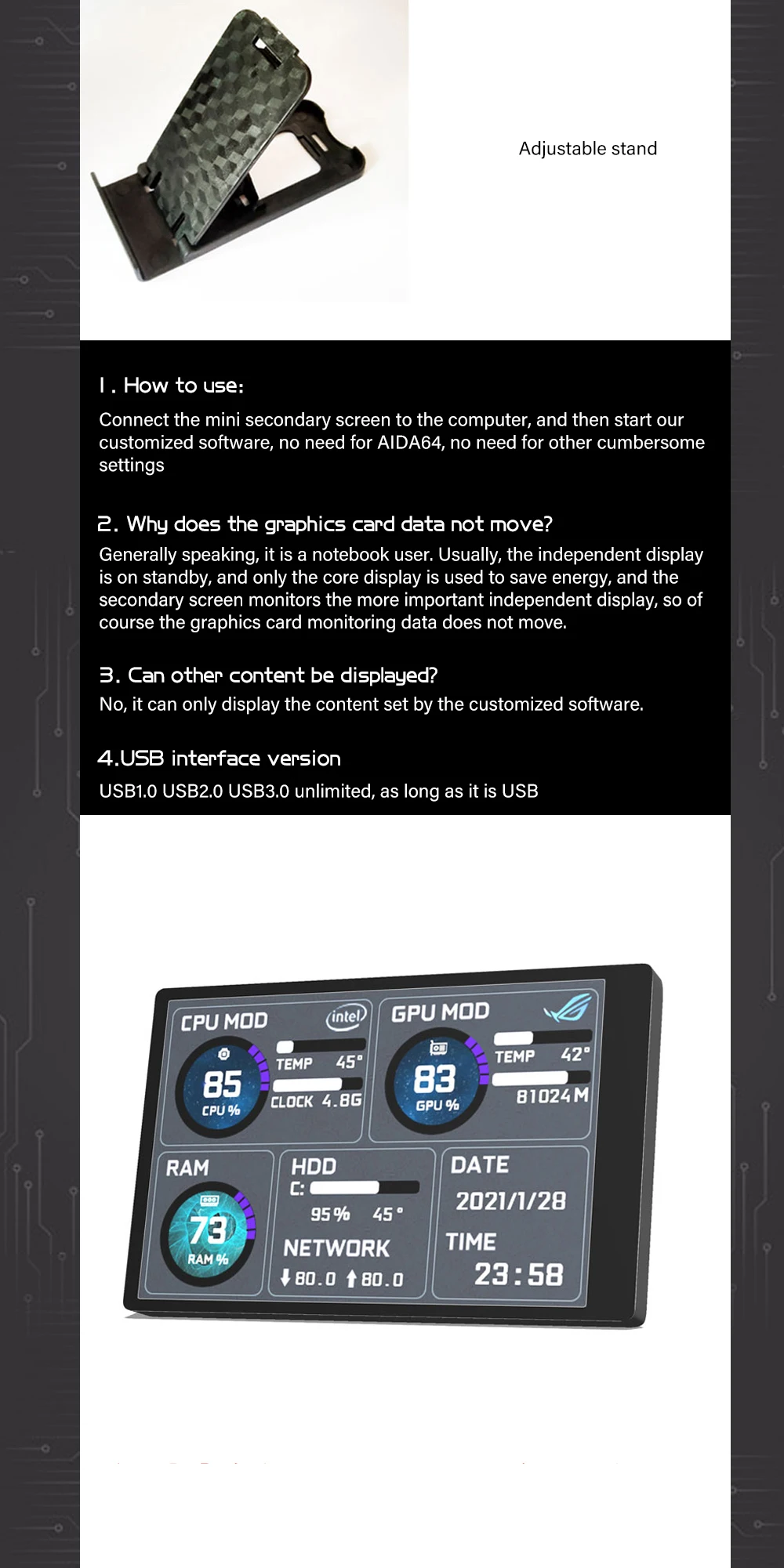 Adjustable stand

1. How to use:
Connect the mini secondary screen to the computer, and then start our customized software, no need for AIDA64, no need for other cumbersome settings

2. Why does the graphics card data not move?
Generally speaking, it is a notebook user. Usually, the independent display is on standby, and only the core display is used to save energy, and the secondary screen monitors the more important independent display, so of course the graphics card monitoring data does not move.

3. Can other content be displayed?
No, it can only display the content set by the customized software.

4.USB interface version
USB1.0 USB2.0 USB3.0 unlimited, as long as it is USB

CPU MOD
intel
85
CPU %
TEMP 45°
CLOCK 4.8G

GPU MOD
83
GPU %
TEMP 42°
81024M

RAM
73
RAM %

HDD
C:
95% 45°
NETWORK
80.0 80.0

DATE
2021/1/28
TIME
23:58